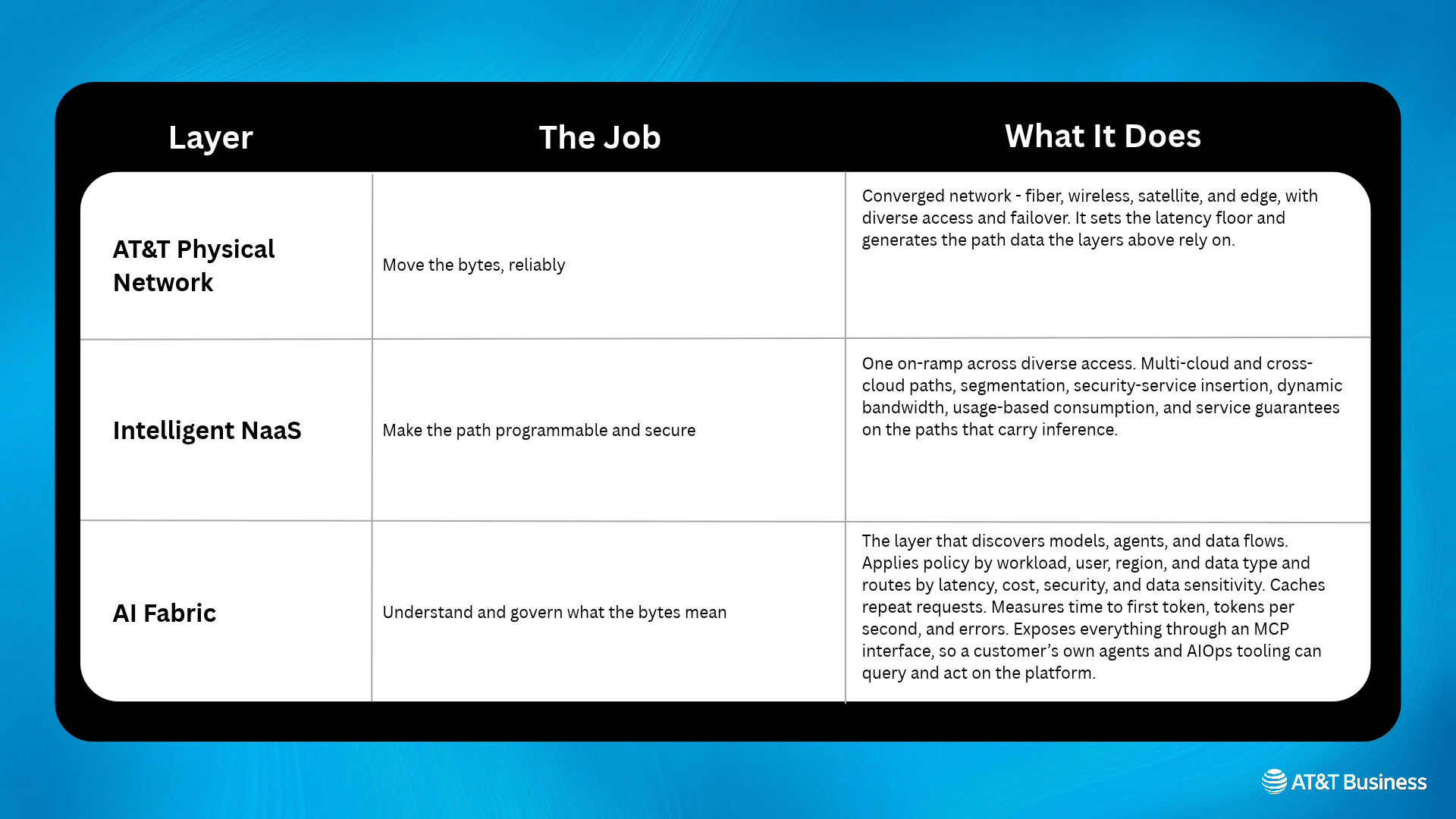 | Layer | The Job | What It Does |
|---|---|---|
| AT&T Physical Network | Move the bytes, reliably | Converged network - fiber, wireless, satellite, and edge, with diverse access and failover. It sets the latency floor and generates the path data the layers above rely on. |
| Intelligent NaaS | Make the path programmable and secure | One on-ramp across diverse access. Multi-cloud and cross-cloud paths, segmentation, security-service insertion, dynamic bandwidth, usage-based consumption, and service guarantees on the paths that carry inference. |
| AI Fabric | Understand and govern what the bytes mean | The layer that discovers models, agents, and data flows. Applies policy by workload, user, region, and data type and routes by latency, cost, security, and data sensitivity. Caches repeat requests. Measures time to first token, tokens per second, and errors. Exposes everything through an MCP interface, so a customer's own agents and AIOps tooling can query and act on the platform. |

AT&T Business